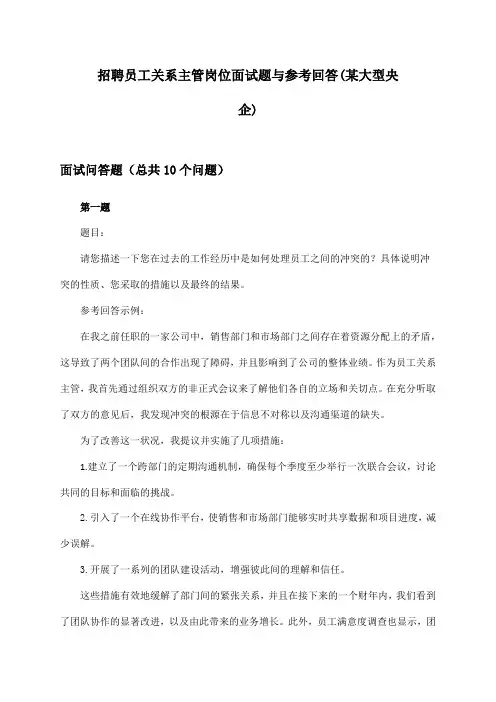 招聘员工关系主管岗位面试题与参考回答(某大型央企)

面试问答题（总共10个问题）

第一题

题目：

请您描述一下您在过去的工作经历中是如何处理员工之间的冲突的？具体说明冲突的性质、您采取的措施以及最终的结果。

参考回答示例：

在我之前任职的一家公司中，销售部门和市场部门之间存在着资源分配上的矛盾，这导致了两个团队间的合作出现了障碍，并且影响到了公司的整体业绩。作为员工关系主管，我首先通过组织双方的非正式会议来了解他们各自的立场和关切点。在充分听取了双方的意见后，我发现冲突的根源在于信息不对称以及沟通渠道的缺失。

为了改善这一状况，我提议并实施了几项措施：

1.建立了一个跨部门的定期沟通机制，确保每个季度至少举行一次联合会议，讨论共同的目标和面临的挑战。

2.引入了一个在线协作平台，使销售和市场部门能够实时共享数据和项目进度，减少误解。

3.开展了一系列的团队建设活动，增强彼此间的理解和信任。

这些措施有效地缓解了部门间的紧张关系，并且在接下来的一个财年内，我们看到了团队协作的显著改进，以及由此带来的业务增长。此外，员工满意度调查也显示，团